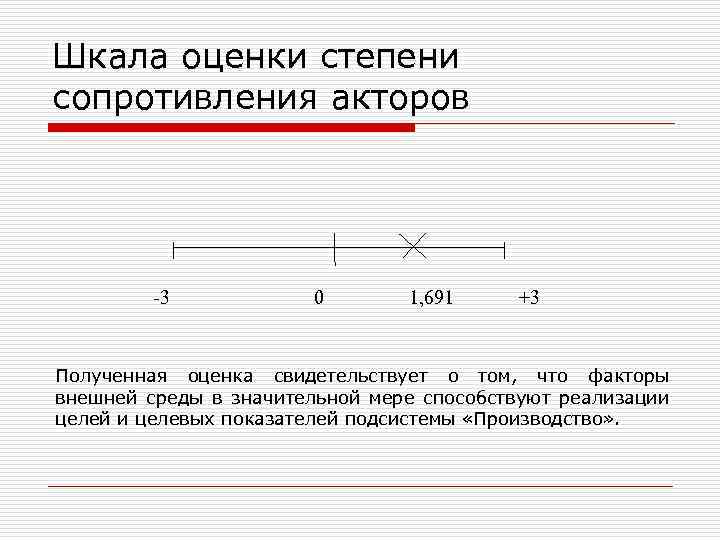 Шкала оценки степени сопротивления акторов

-3 0 1,691 +3

Полученная оценка свидетельствует о том, что факторы внешней среды в значительной мере способствуют реализации целей и целевых показателей подсистемы «Производство».